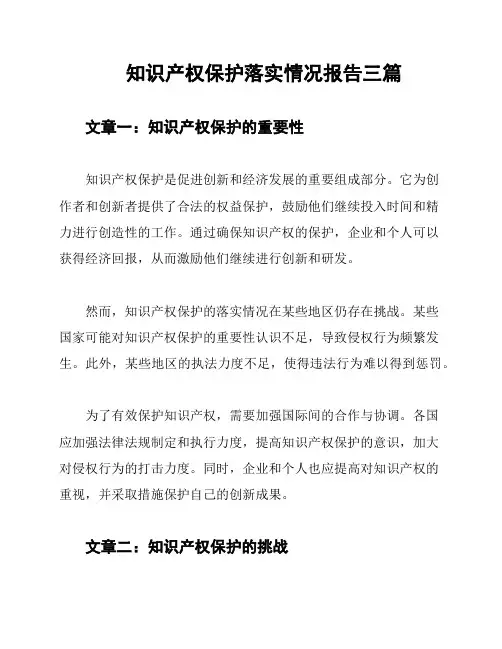 知识产权保护落实情况报告三篇

文章一：知识产权保护的重要性

知识产权保护是促进创新和经济发展的重要组成部分。它为创作者和创新者提供了合法的权益保护，鼓励他们继续投入时间和精力进行创造性的工作。通过确保知识产权的保护，企业和个人可以获得经济回报，从而激励他们继续进行创新和研发。

然而，知识产权保护的落实情况在某些地区仍存在挑战。某些国家可能对知识产权保护的重要性认识不足，导致侵权行为频繁发生。此外，某些地区的执法力度不足，使得违法行为难以得到惩罚。

为了有效保护知识产权，需要加强国际间的合作与协调。各国应加强法律法规制定和执行力度，提高知识产权保护的意识，加大对侵权行为的打击力度。同时，企业和个人也应提高对知识产权的重视，并采取措施保护自己的创新成果。

文章二：知识产权保护的挑战